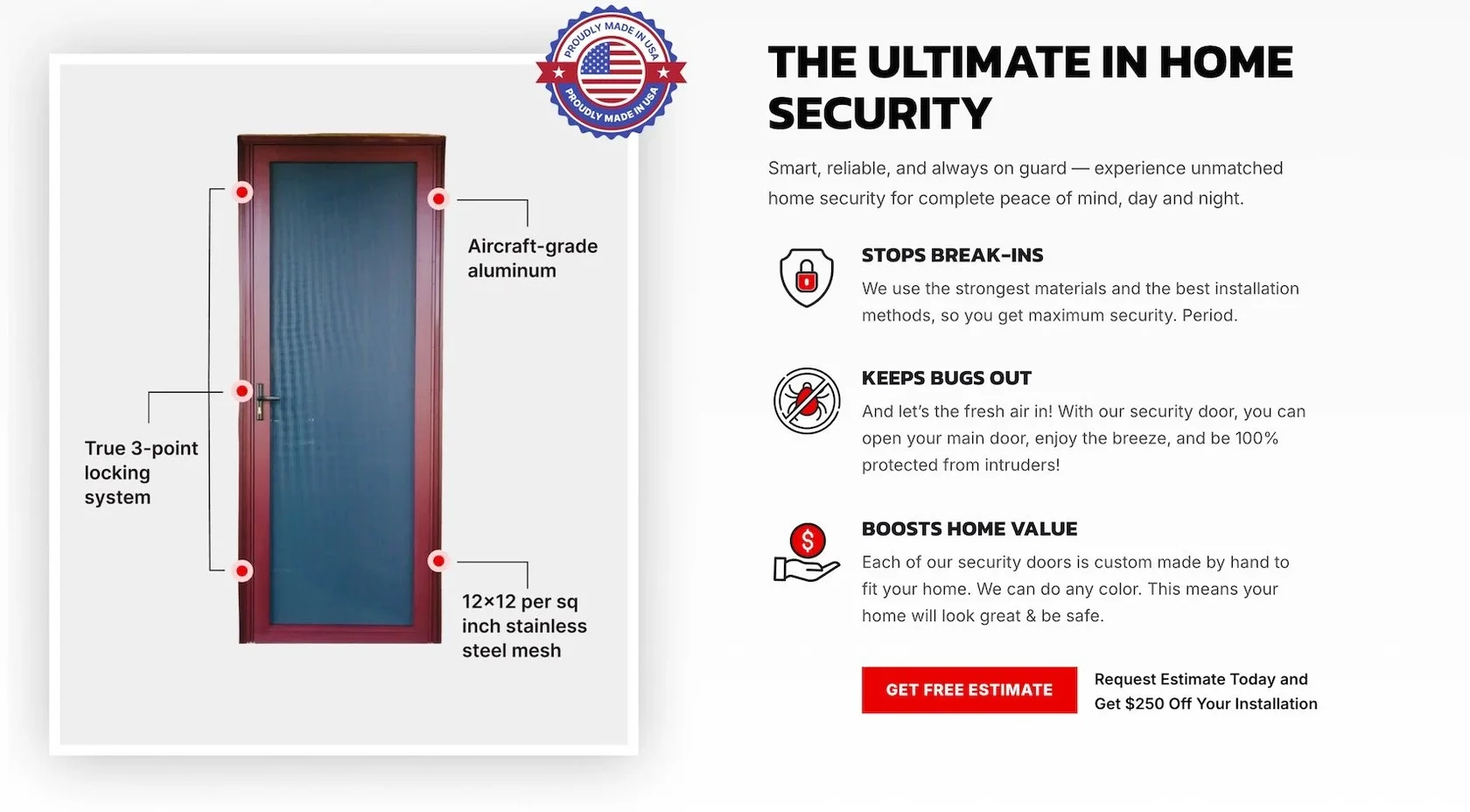 PROUDLY MADE IN USA
PROUDLY MADE IN USA

Aircraft-grade aluminum

True 3-point locking system

12×12 per sq inch stainless steel mesh

THE ULTIMATE IN HOME SECURITY

Smart, reliable, and always on guard — experience unmatched home security for complete peace of mind, day and night.

STOPS BREAK-INS

We use the strongest materials and the best installation methods, so you get maximum security. Period.

KEEPS BUGS OUT

And let's the fresh air in! With our security door, you can open your main door, enjoy the breeze, and be 100% protected from intruders!

BOOSTS HOME VALUE

Each of our security doors is custom made by hand to fit your home. We can do any color. This means your home will look great & be safe.

GET FREE ESTIMATE

Request Estimate Today and Get $250 Off Your Installation